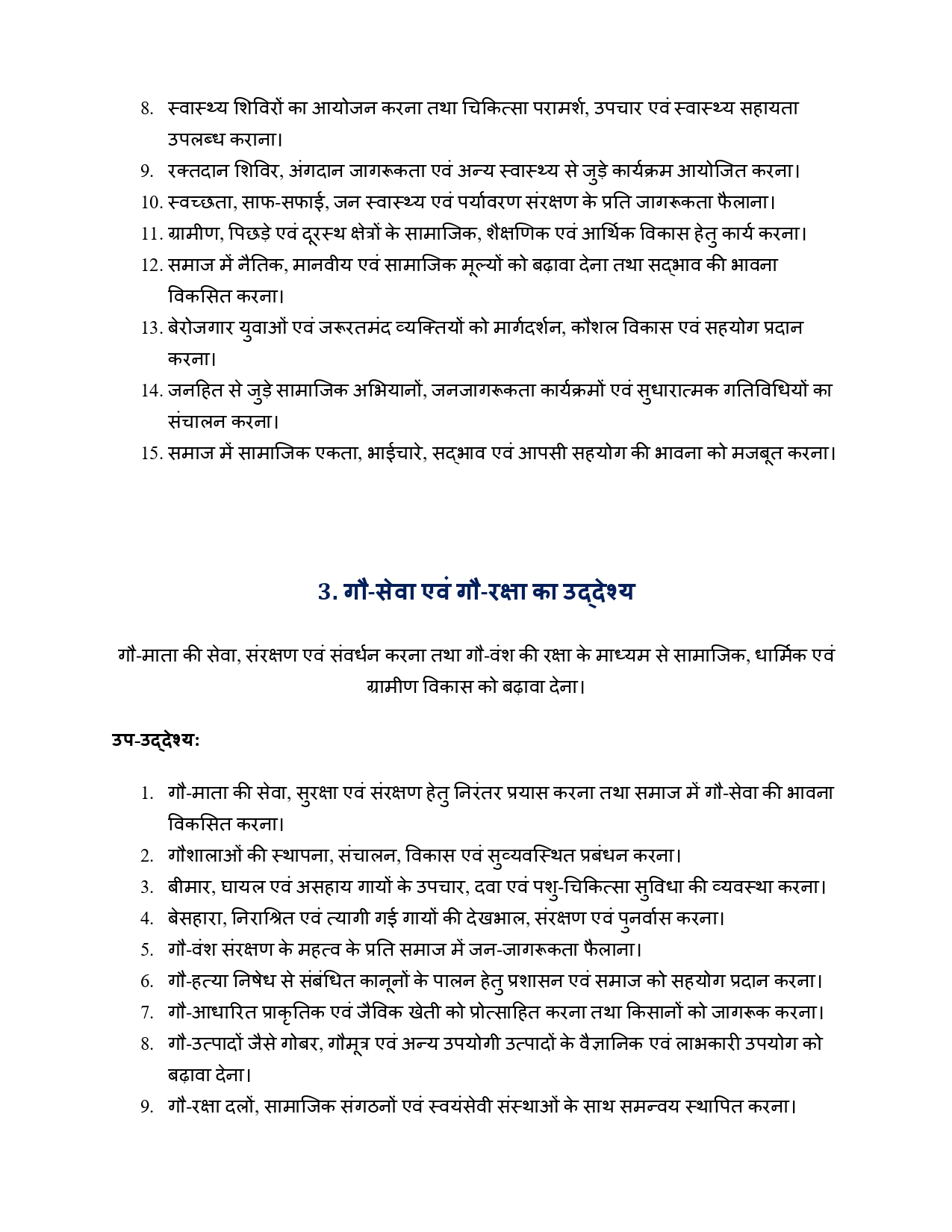 8. स्वास्थ्य शिविरों का आयोजन करना तथा चिकित्सा परामर्श, उपचार एवं स्वास्थ्य सहायता उपलब्ध कराना।
9. रक्तदान शिविर, अंगदान जागरूकता एवं अन्य स्वास्थ्य से जुड़े कार्यक्रम आयोजित करना।
10. स्वच्छता, साफ-सफाई, जन स्वास्थ्य एवं पर्यावरण संरक्षण के प्रति जागरूकता फैलाना।
11. ग्रामीण, पिछड़े एवं दूरस्थ क्षेत्रों के सामाजिक, शैक्षणिक एवं आर्थिक विकास हेतु कार्य करना।
12. समाज में नैतिक, मानवीय एवं सामाजिक मूल्यों को बढ़ावा देना तथा सद्भाव की भावना विकसित करना।
13. बेरोजगार युवाओं एवं जरूरतमंद व्यक्तियों को मार्गदर्शन, कौशल विकास एवं सहयोग प्रदान करना।
14. जनहित से जुड़े सामाजिक अभियानों, जनजागरूकता कार्यक्रमों एवं सुधारात्मक गतिविधियों का संचालन करना।
15. समाज में सामाजिक एकता, भाईचारे, सद्भाव एवं आपसी सहयोग की भावना को मजबूत करना।

3. गौ-सेवा एवं गौ-रक्षा का उद्देश्य

गौ-माता की सेवा, संरक्षण एवं संवर्धन करना तथा गौ-वंश की रक्षा के माध्यम से सामाजिक, धार्मिक एवं ग्रामीण विकास को बढ़ावा देना।

उप-उद्देश्य:

1. गौ-माता की सेवा, सुरक्षा एवं संरक्षण हेतु निरंतर प्रयास करना तथा समाज में गौ-सेवा की भावना विकसित करना।
2. गौशालाओं की स्थापना, संचालन, विकास एवं सुव्यवस्थित प्रबंधन करना।
3. बीमार, घायल एवं असहाय गायों के उपचार, दवा एवं पशु-चिकित्सा सुविधा की व्यवस्था करना।
4. बेसहारा, निराश्रित एवं त्यागी गई गायों की देखभाल, संरक्षण एवं पुनर्वास करना।
5. गौ-वंश संरक्षण के महत्व के प्रति समाज में जन-जागरूकता फैलाना।
6. गौ-हत्या निषेध से संबंधित कानूनों के पालन हेतु प्रशासन एवं समाज को सहयोग प्रदान करना।
7. गौ-आधारित प्राकृतिक एवं जैविक खेती को प्रोत्साहित करना तथा किसानों को जागरूक करना।
8. गौ-उत्पादों जैसे गोबर, गौमूत्र एवं अन्य उपयोगी उत्पादों के वैज्ञानिक एवं लाभकारी उपयोग को बढ़ावा देना।
9. गौ-रक्षा दलों, सामाजिक संगठनों एवं स्वयंसेवी संस्थाओं के साथ समन्वय स्थापित करना।